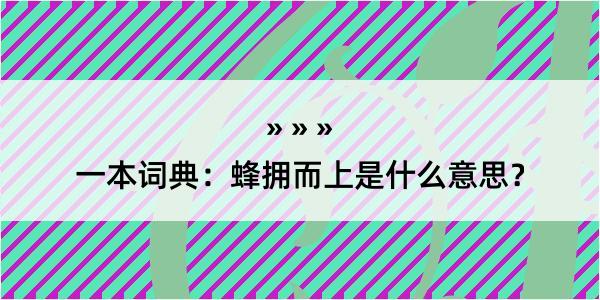 » » »

一本词典：蜂拥而上是什么意思？